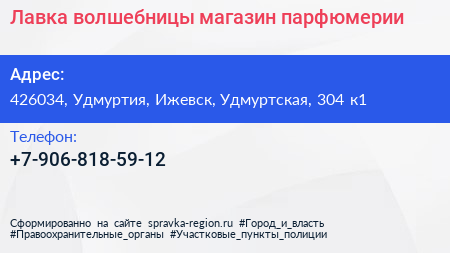 Лавка волшебницы магазин парфюмерии

Адрес:
426034, Удмуртия, Ижевск, Удмуртская, 304 к1

Телефон:
+7-906-818-59-12

Сформированно на сайте spravka-region.ru #Город_и_власть #Правоохранительные_органы #Участковые_пункты_полиции